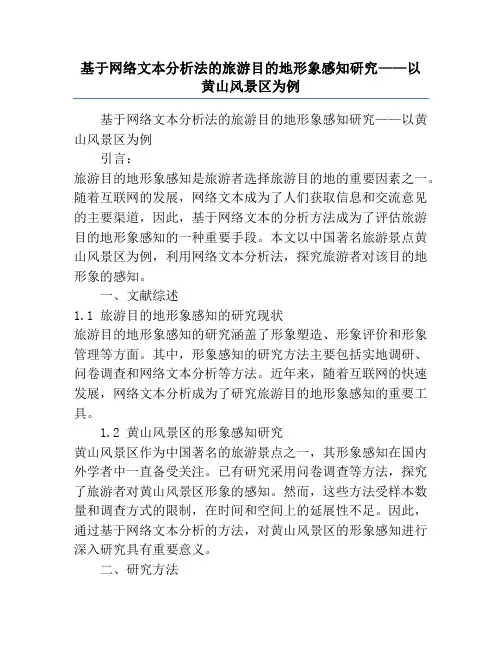 基于网络文本分析法的旅游目的地形象感知研究——以黄山风景区为例

基于网络文本分析法的旅游目的地形象感知研究——以黄山风景区为例

引言：

旅游目的地形象感知是旅游者选择旅游目的地的重要因素之一。随着互联网的发展，网络文本成为了人们获取信息和交流意见的主要渠道，因此，基于网络文本的分析方法成为了评估旅游目的地形象感知的一种重要手段。本文以中国著名旅游景点黄山风景区为例，利用网络文本分析法，探究旅游者对该目的地形象的感知。

一、文献综述

1.1 旅游目的地形象感知的研究现状

旅游目的地形象感知的研究涵盖了形象塑造、形象评价和形象管理等方面。其中，形象感知的研究方法主要包括实地调研、问卷调查和网络文本分析等方法。近年来，随着互联网的快速发展，网络文本分析成为了研究旅游目的地形象感知的重要工具。

1.2 黄山风景区的形象感知研究

黄山风景区作为中国著名的旅游景点之一，其形象感知在国内外学者中一直备受关注。已有研究采用问卷调查等方法，探究了旅游者对黄山风景区形象的感知。然而，这些方法受样本数量和调查方式的限制，在时间和空间上的延展性不足。因此，通过基于网络文本分析的方法，对黄山风景区的形象感知进行深入研究具有重要意义。

二、研究方法